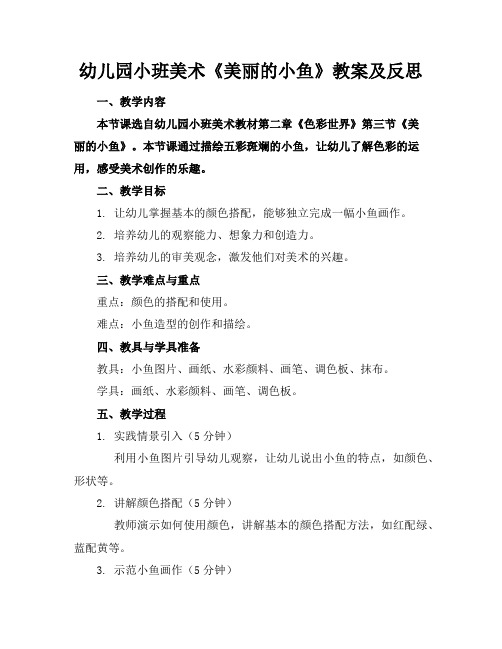 幼儿园小班美术《美丽的小鱼》教案及反思

一、教学内容

本节课选自幼儿园小班美术教材第二章《色彩世界》第三节《美丽的小鱼》。本节课通过描绘五彩斑斓的小鱼，让幼儿了解色彩的运用，感受美术创作的乐趣。

二、教学目标

1. 让幼儿掌握基本的颜色搭配，能够独立完成一幅小鱼画作。

2. 培养幼儿的观察能力、想象力和创造力。

3. 培养幼儿的审美观念，激发他们对美术的兴趣。

三、教学难点与重点

重点：颜色的搭配和使用。

难点：小鱼造型的创作和描绘。

四、教具与学具准备

教具：小鱼图片、画纸、水彩颜料、画笔、调色板、抹布。

学具：画纸、水彩颜料、画笔、调色板。

五、教学过程

1. 实践情景引入（5 分钟）

利用小鱼图片引导幼儿观察，让幼儿说出小鱼的特点，如颜色、形状等。

2. 讲解颜色搭配（5 分钟）

教师演示如何使用颜色，讲解基本的颜色搭配方法，如红配绿、蓝配黄等。

3. 示范小鱼画作（5 分钟）